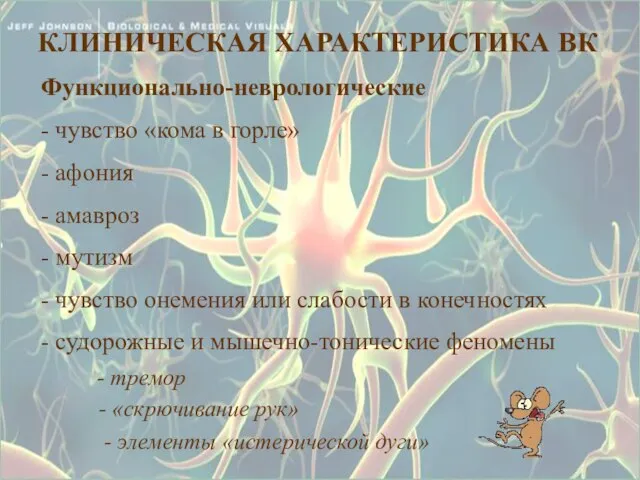 JEFF JOHNSON | BIOLOGICAL & MEDICAL VISUALS

КЛИНИЧЕСКАЯ ХАРАКТЕРИСТИКА ВК

Функционально-неврологические

- чувство «кома в горле»

- афония

- амавроз

- мутизм

- чувство онемения или слабости в конечностях

- судорожные и мышечно-тонические феномены

- тремор

- «скрючивание рук»

- элементы «истерической дуги»